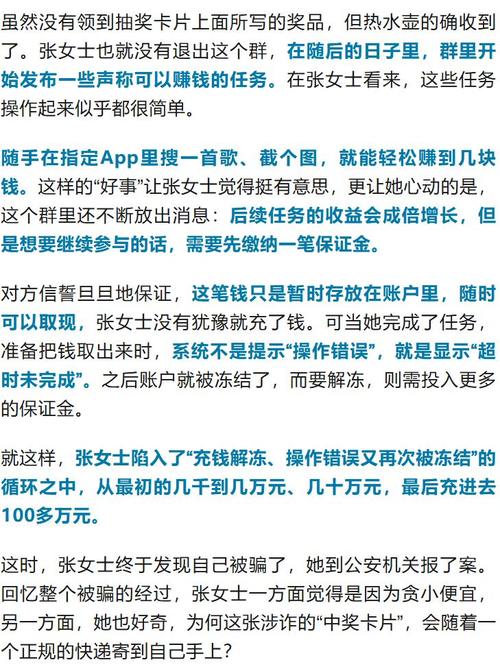 虽然没有领到抽奖卡片上面所写的奖品，但热水壶的确收到了。张女士也就没有退出这个群，在随后的日子里，群里开始发布一些声称可以赚钱的任务。在张女士看来，这些任务操作起来似乎都很简单。

随手在指定App里搜一首歌、截个图，就能轻松赚到几块钱。这样的“好事”让张女士觉得挺有意思，更让她心动的是，这个群里还不断放出消息：后续任务的收益会成倍增长，但是想要继续参与的话，需要先缴纳一笔保证金。

对方信誓旦旦地保证，这笔钱只是暂时存放在账户里，随时可以取现，张女士没有犹豫就充了钱。可当她完成了任务，准备把钱取出来时，系统不是提示“操作错误”，就是显示“超时未完成”。之后账户就被冻结了，而要解冻，则需投入更多的保证金。

就这样，张女士陷入了“充钱解冻、操作错误又再次被冻结”的循环之中，从最初的几千到几万元、几十万元，最后充进去100多万元。

这时，张女士终于发现自己被骗了，她到公安机关报了案。回忆整个被骗的经过，张女士一方面觉得是因为贪小便宜，另一方面，她也好奇，为何这张涉诈的“中奖卡片”，会随着一个正规的快递寄到自己手上？